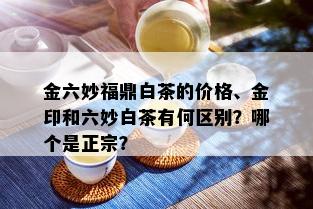 金六妙福鼎白茶的价格、金印和六妙白茶有何区别？哪个是正宗？